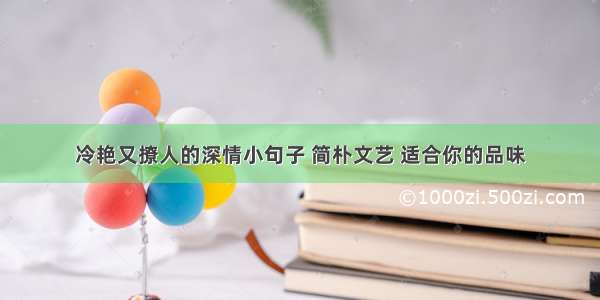 冷艳又撩人的深情小句子 简朴文艺 适合你的品味

©1000zi.500zi.com